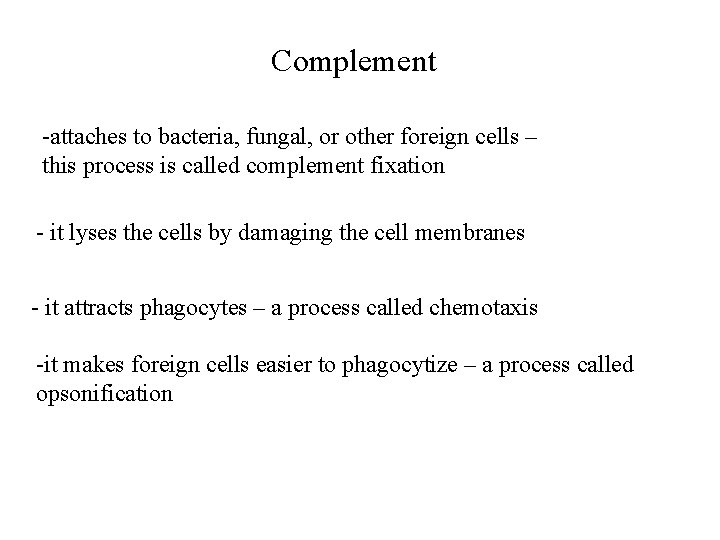 Complement

-attaches to bacteria, fungal, or other foreign cells – this process is called complement fixation

- it lyses the cells by damaging the cell membranes

- it attracts phagocytes – a process called chemotaxis

-it makes foreign cells easier to phagocytize – a process called opsonification